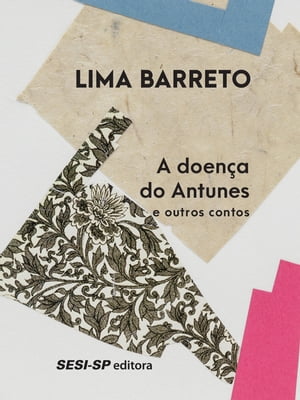 LIMA BARRETO

A doença do Antunes
e outros contos

SESI-SP editora